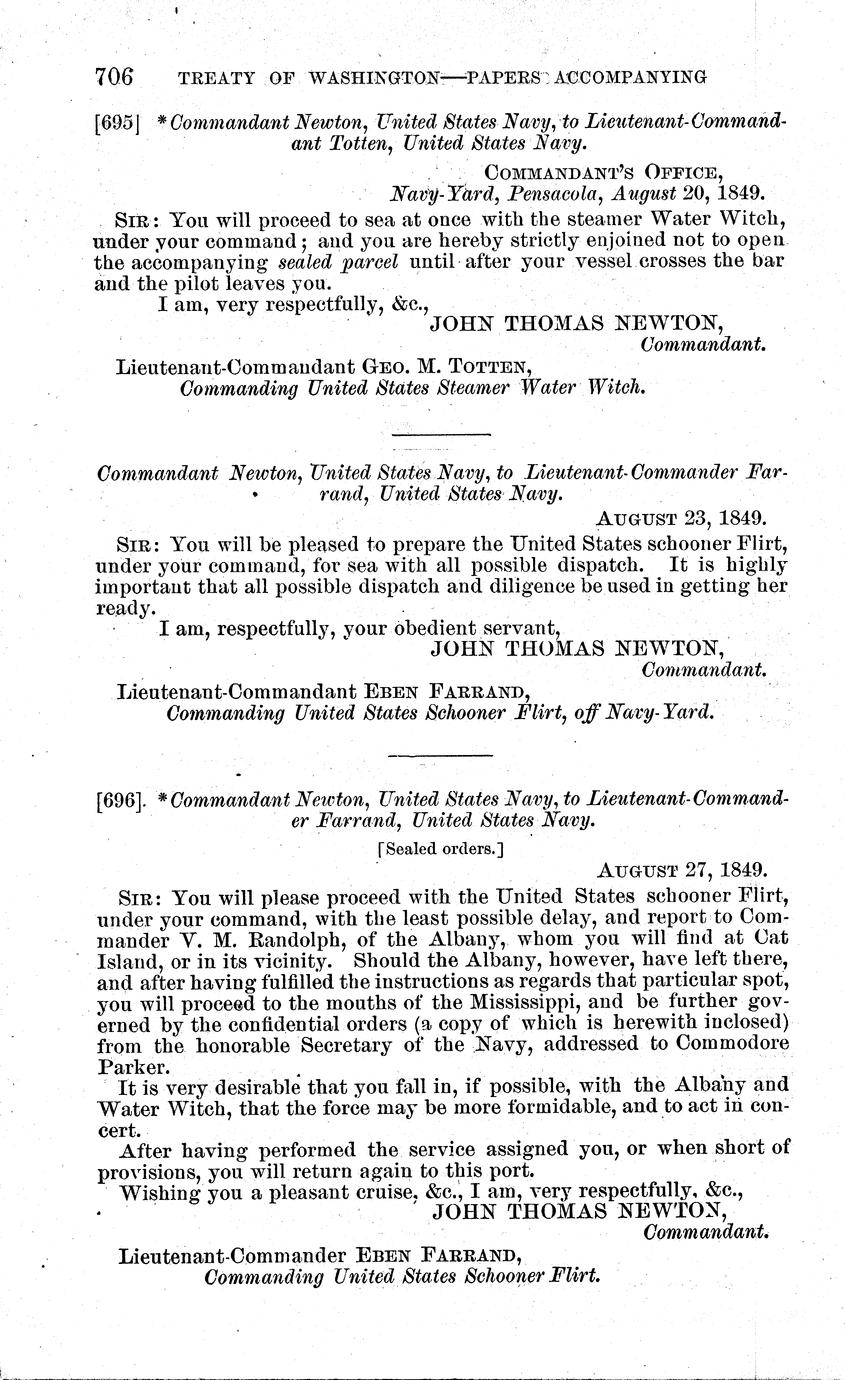 706 TREATY OF WASHINGTON—PAPERS ACCOMPANYING

[695] *Commandant Newton, United States Navy, to Lieutenant-Commandant Totten, United States Navy.

COMMANDANT'S OFFICE,
Navy-Yard, Pensacola, August 20, 1849.

SIR: You will proceed to sea at once with the steamer Water Witch, under your command; and you are hereby strictly enjoined not to open the accompanying sealed parcel until after your vessel crosses the bar and the pilot leaves you.

I am, very respectfully, &c.,
JOHN THOMAS NEWTON,
Commandant.

Lieutenant-Commandant GEO. M. TOTTEN,
Commanding United States Steamer Water Witch.

Commandant Newton, United States Navy, to Lieutenant-Commander Farrand, United States Navy.

AUGUST 23, 1849.

SIR: You will be pleased to prepare the United States schooner Flirt, under your command, for sea with all possible dispatch. It is highly important that all possible dispatch and diligence be used in getting her ready.

I am, respectfully, your obedient servant,
JOHN THOMAS NEWTON,
Commandant.

Lieutenant-Commandant EBEN FARRAND,
Commanding United States Schooner Flirt, off Navy-Yard.

[696]. *Commandant Newton, United States Navy, to Lieutenant-Commander Farrand, United States Navy.

[Sealed orders.]

AUGUST 27, 1849.

SIR: You will please proceed with the United States schooner Flirt, under your command, with the least possible delay, and report to Commander V. M. Randolph, of the Albany, whom you will find at Cat Island, or in its vicinity. Should the Albany, however, have left there, and after having fulfilled the instructions as regards that particular spot, you will proceed to the mouths of the Mississippi, and be further governed by the confidential orders (a copy of which is herewith inclosed) from the honorable Secretary of the Navy, addressed to Commodore Parker.

It is very desirable that you fall in, if possible, with the Albany and Water Witch, that the force may be more formidable, and to act in concert.

After having performed the service assigned you, or when short of provisions, you will return again to this port.

Wishing you a pleasant cruise, &c., I am, very respectfully, &c.,
JOHN THOMAS NEWTON,
Commandant.

Lieutenant-Commander EBEN FARRAND,
Commanding United States Schooner Flirt.